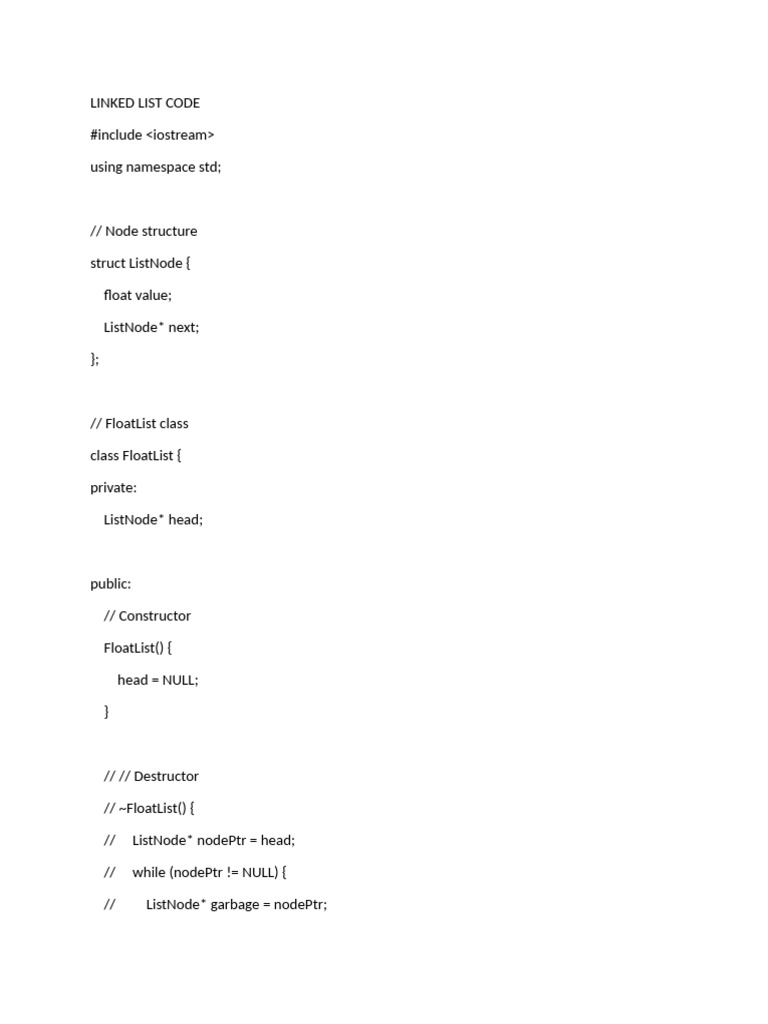 LINKED LIST CODE

#include <iostream>

using namespace std;

// Node structure

struct ListNode {

float value;

ListNode* next;

};

// FloatList class

class FloatList {

private:

ListNode* head;

public:

// Constructor

FloatList() {

head = NULL;

}

// // Destructor

// ~FloatList() {

// ListNode* nodePtr = head;

// while (nodePtr != NULL) {

// ListNode* garbage = nodePtr;